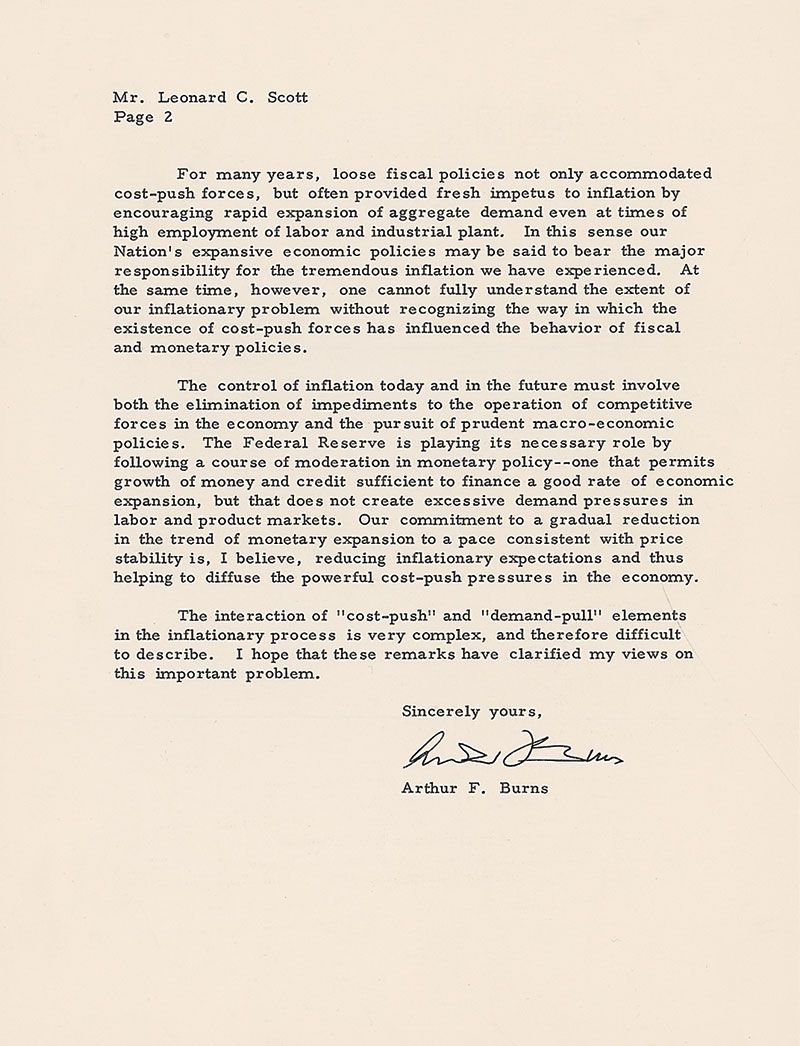 Mr. Leonard C. Scott
Page 2

For many years, loose fiscal policies not only accommodated cost-push forces, but often provided fresh impetus to inflation by encouraging rapid expansion of aggregate demand even at times of high employment of labor and industrial plant. In this sense our Nation's expansive economic policies may be said to bear the major responsibility for the tremendous inflation we have experienced. At the same time, however, one cannot fully understand the extent of our inflationary problem without recognizing the way in which the existence of cost-push forces has influenced the behavior of fiscal and monetary policies.

The control of inflation today and in the future must involve both the elimination of impediments to the operation of competitive forces in the economy and the pursuit of prudent macro-economic policies. The Federal Reserve is playing its necessary role by following a course of moderation in monetary policy--one that permits growth of money and credit sufficient to finance a good rate of economic expansion, but that does not create excessive demand pressures in labor and product markets. Our commitment to a gradual reduction in the trend of monetary expansion to a pace consistent with price stability is, I believe, reducing inflationary expectations and thus helping to diffuse the powerful cost-push pressures in the economy.

The interaction of "cost-push" and "demand-pull" elements in the inflationary process is very complex, and therefore difficult to describe. I hope that these remarks have clarified my views on this important problem.

Sincerely yours,

Arthur F. Burns

Arthur F. Burns